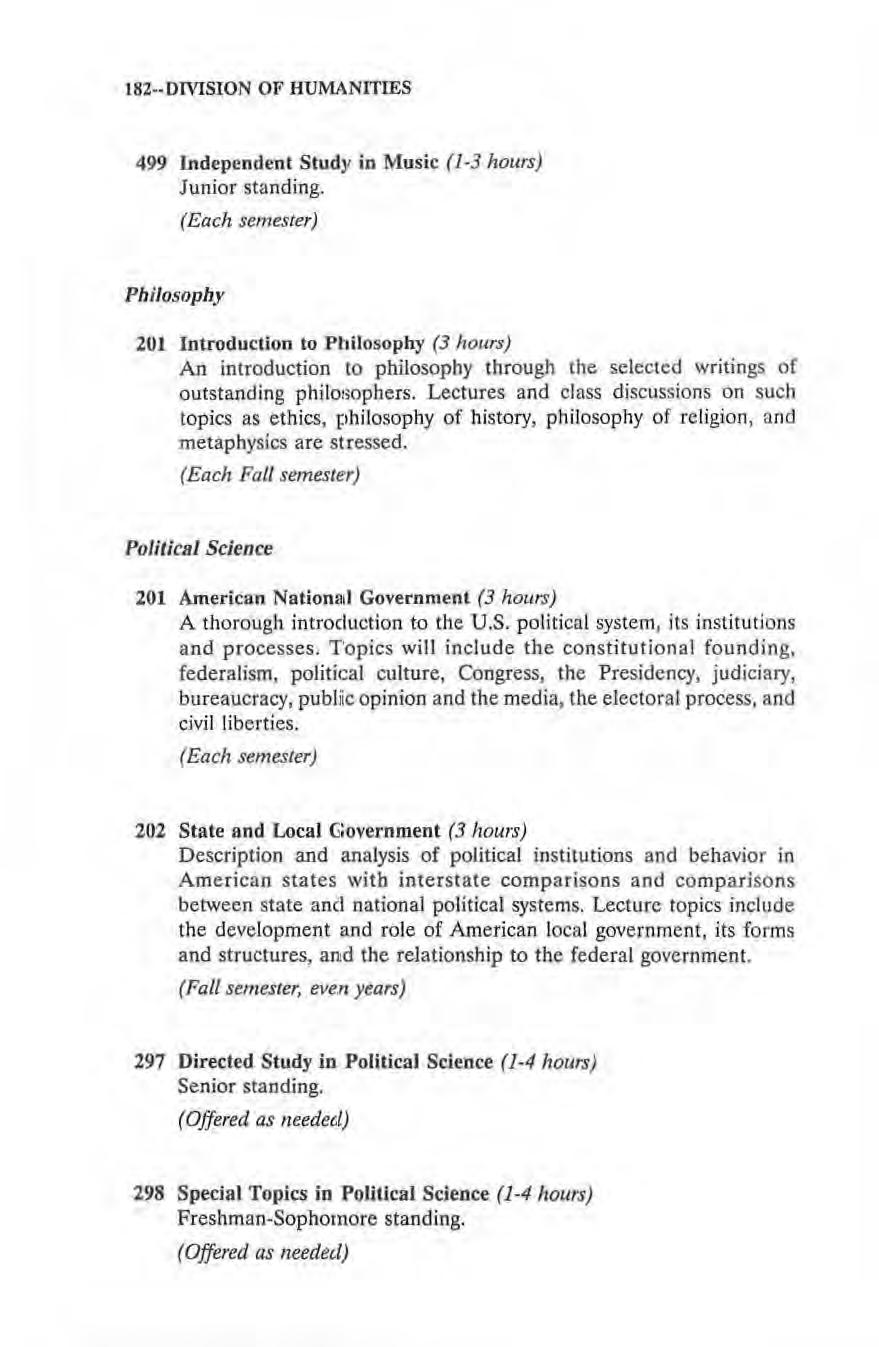 182--DIVISION OF HUMANITIES

499 Independent Study in Music (1-3 hours)
Junior standing.

(Each semester)

Philosophy

201 Introduction to Philosophy (3 hours)
An introduction to philosophy through the selected writings of outstanding philosophers. Lectures and class discussions on such topics as ethics, philosophy of history, philosophy of religion, and metaphysics are stressed.

(Each Fall semester)

Political Science

201 American National Government (3 hours)
A thorough introduction to the U.S. political system, its institutions and processes. Topics will include the constitutional founding, federalism, political culture, Congress, the Presidency, judiciary, bureaucracy, public opinion and the media, the electoral process, and civil liberties.

(Each semester)

202 State and Local Government (3 hours)
Description and analysis of political institutions and behavior in American states with interstate comparisons and comparisons between state and national political systems. Lecture topics include the development and role of American local government, its forms and structures, and the relationship to the federal government.

(Fall semester, even years)

297 Directed Study in Political Science (1-4 hours)
Senior standing.

(Offered as needed)

298 Special Topics in Political Science (1-4 hours)
Freshman-Sophomore standing.

(Offered as needed)